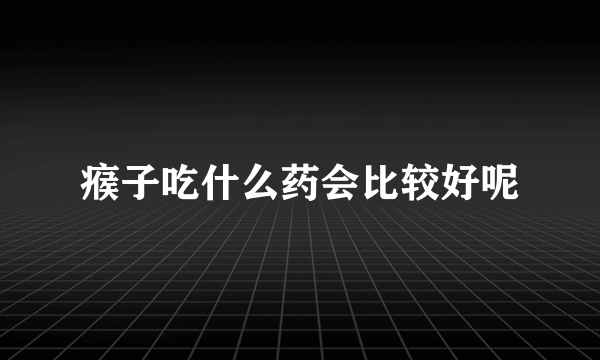 瘊子吃什么药会比较好呢